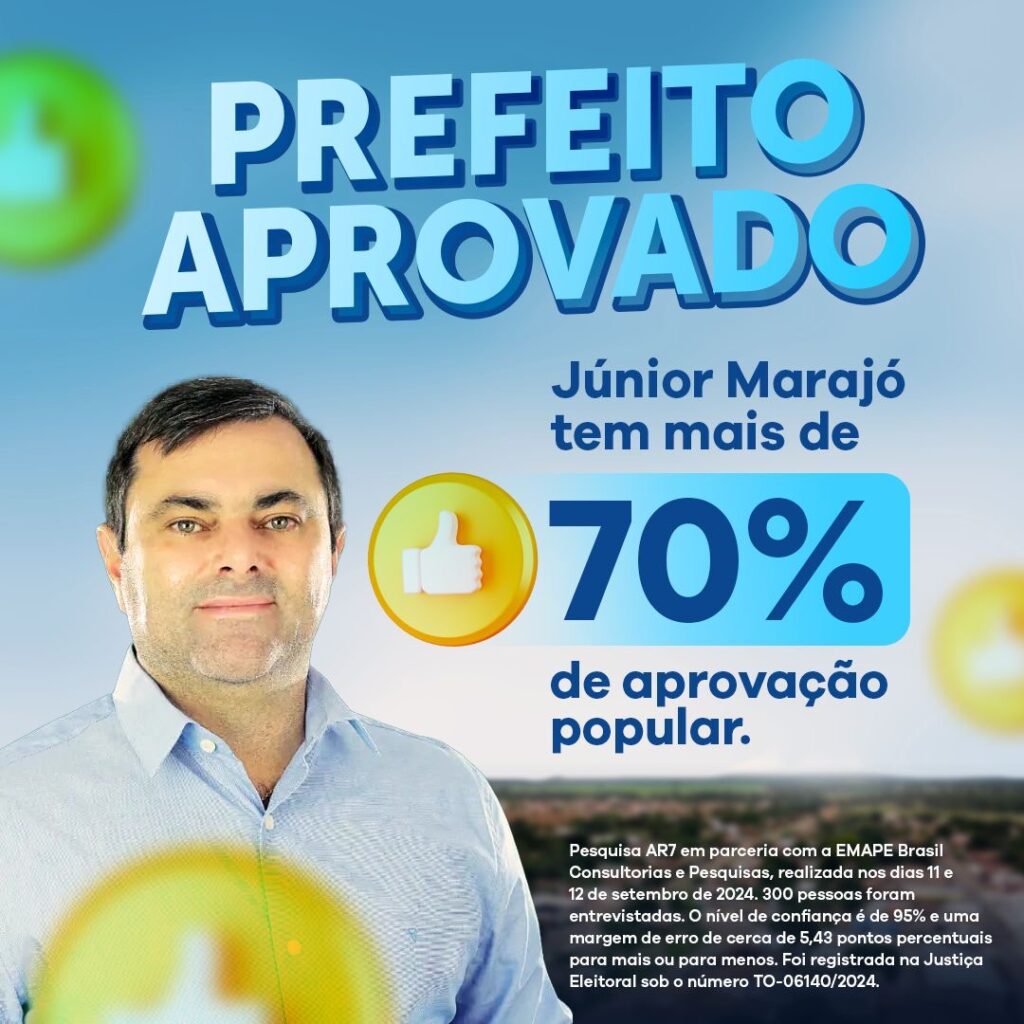 PREFEITO APROVADO

Júnior Marajó tem mais de

70%

de aprovação popular.

Pesquisa AR7 em parceria com a EMAPE Brasil Consultorias e Pesquisas, realizada nos dias 11 e 12 de setembro de 2024. 300 pessoas foram entrevistadas. O nível de confiança é de 95% e uma margem de erro de cerca de 5,43 pontos percentuais para mais ou para menos. Foi registrada na Justiça Eleitoral sob o número TO-06140/2024.